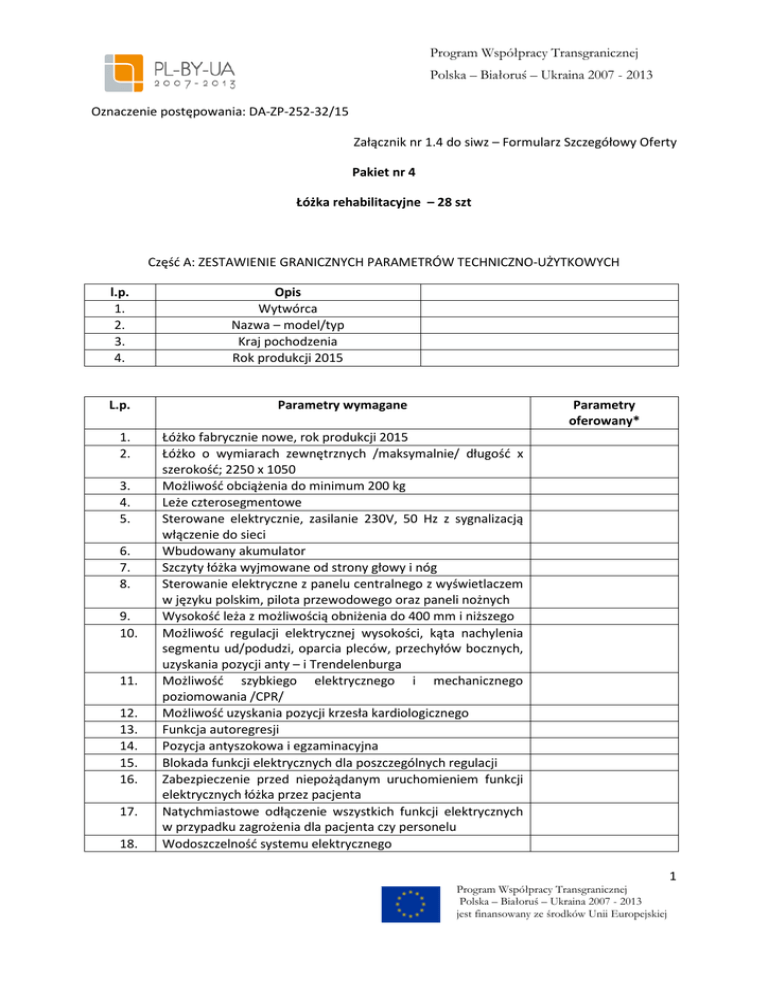 PL-BY-UA
2007-2013

Program Współpracy Transgranicznej
Polska – Białoruś – Ukraina 2007 - 2013

Oznaczenie postępowania: DA-ZP-252-32/15

Załącznik nr 1.4 do siwz – Formularz Szczegółowy Oferty

Pakiet nr 4

Łóżka rehabilitacyjne – 28 szt

Część A: ZESTAWIENIE GRANICZNYCH PARAMETRÓW TECHNICZNO-UŻYTKOWYCH

| l.p. | Opis | |
|---|---|---|
| 1. | Wytwórca | |
| 2. | Nazwa – model/typ | |
| 3. | Kraj pochodzenia | |
| 4. | Rok produkcji 2015 | |

| L.p. | Parametry wymagane | Parametry oferowany* |
|---|---|---|
| 1. | Łóżko fabrycznie nowe, rok produkcji 2015 | |
| 2. | Łóżko o wymiarach zewnętrznych /maksymalnie/ długość x szerokość; 2250 x 1050 | |
| 3. | Możliwość obciążenia do minimum 200 kg | |
| 4. | Leże czterosegmentowe | |
| 5. | Sterowane elektrycznie, zasilanie 230V, 50 Hz z sygnalizacją włączenie do sieci | |
| 6. | Wbudowany akumulator | |
| 7. | Szczyty łóżka wyjmowane od strony głowy i nóg | |
| 8. | Sterowanie elektryczne z panelu centralnego z wyświetlaczem w języku polskim, pilota przewodowego oraz paneli nożnych | |
| 9. | Wysokość leża z możliwością obniżenia do 400 mm i niższego | |
| 10. | Możliwość regulacji elektrycznej wysokości, kąta nachylenia segmentu ud/podudzi, oparcia pleców, przechyłów bocznych, uzyskania pozycji anty – i Trendelenburga | |
| 11. | Możliwość szybkiego elektrycznego i mechanicznego poziomowania /CPR/ | |
| 12. | Możliwość uzyskania pozycji krzesła kardiologicznego | |
| 13. | Funkcja autoregresji | |
| 14. | Pozycja antyszokowa i egzaminacyjna | |
| 15. | Blokada funkcji elektrycznych dla poszczególnych regulacji | |
| 16. | Zabezpieczenie przed niepożądanym uruchomieniem funkcji elektrycznych łóżka przez pacjenta | |
| 17. | Natychmiastowe odłączenie wszystkich funkcji elektrycznych w przypadku zagrożenia dla pacjenta czy personelu | |
| 18. | Wodoszczelność systemu elektrycznego | |

1

Program Współpracy Transgranicznej
Polska – Białoruś – Ukraina 2007 - 2013
jest finansowany ze środków Unii Europejskiej